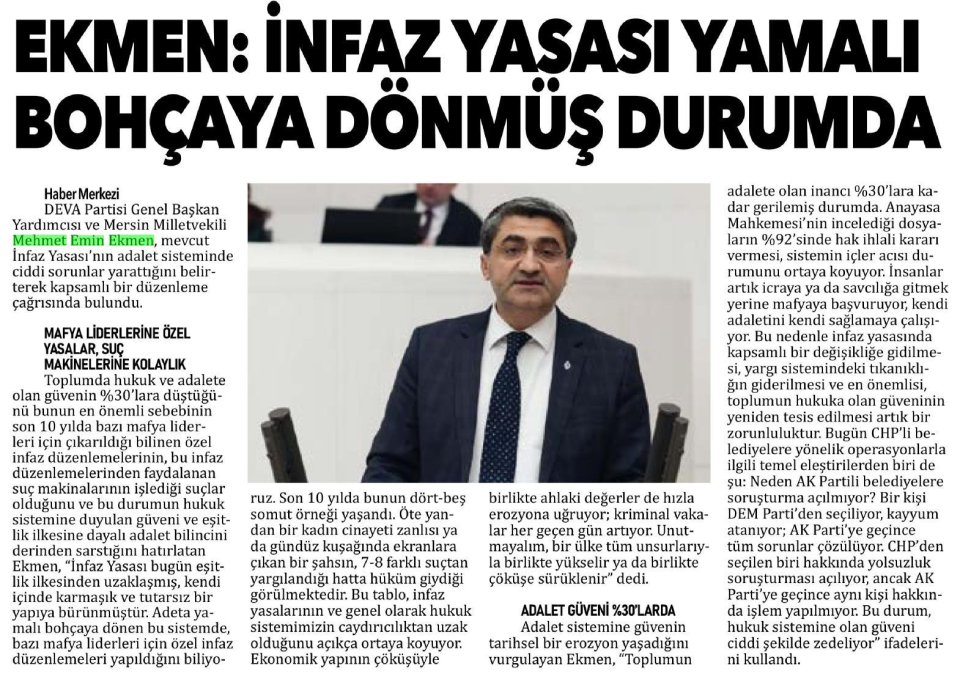 EKMEN: İNFAZ YASASI YAMALI BOHÇAYA DÖNMÜŞ DURUMDA

Haber Merkezi
DEVA Partisi Genel Başkan Yardımcısı ve Mersin Milletvekili Mehmet Emin Ekmen, mevcut İnfaz Yasası'nın adalet sisteminde ciddi sorunlar yarattığını belirterek kapsamlı bir düzenleme çağrısında bulundu.

MAFYA LİDERLERİNE ÖZEL YASALAR, SUÇ MAKİNELERİNE KOLAYLIK
Toplumda hukuk ve adalete olan güvenin %30'lara düştüğünü bunun en önemli sebebinin son 10 yılda bazı mafya liderleri için çıkarıldığı bilinen özel infaz düzenlemelerinin, bu infaz düzenlemelerinden faydalanan suç makinalarının işlediği suçlar olduğunu ve bu durumun hukuk sistemine duyulan güveni ve eşitlik ilkesine dayalı adalet bilincini derinden sarstığını hatırlatan Ekmen, "İnfaz Yasası bugün eşitlik ilkesinden uzaklaşmış, kendi içinde karmaşık ve tutarsız bir yapıya bürünmüştür. Adeta yamalı bohçaya dönen bu sistemde, bazı mafya liderleri için özel infaz düzenlemeleri yapıldığını biliyoruz. Son 10 yılda bunun dört-beş somut örneği yaşandı. Öte yandan bir kadın cinayeti zanlısı ya da gündüz kuşağında ekranlara çıkan bir şahsın, 7-8 farklı suçtan yargılandığı hatta hüküm giydiği görülmektedir. Bu tablo, infaz yasalarının ve genel olarak hukuk sistemimizin caydırıcılıktan uzak olduğunu açıkça ortaya koyuyor. Ekonomik yapının çöküşüyle birlikte ahlaki değerler de hızla erozyona uğruyor; kriminal vakalar her geçen gün artıyor. Unutmayalım, bir ülke tüm unsurlarıyla birlikte yükselir ya da birlikte çöküşe sürüklenir" dedi.

ADALET GÜVENİ %30'LARDA
Adalet sistemine güvenin tarihsel bir erozyon yaşadığını vurgulayan Ekmen, "Toplumun adalete olan inancı %30'lara kadar gerilemiş durumda. Anayasa Mahkemesi'nin incelediği dosyaların %92'sinde hak ihlali kararı vermesi, sistemin içler acısı durumunu ortaya koyuyor. İnsanlar artık icraya ya da savcılığa gitmek yerine mafyaya başvuruyor, kendi adaletini kendi sağlamaya çalışıyor. Bu nedenle infaz yasasında kapsamlı bir değişikliğe gidilmesi, yargı sistemindeki tıkanıklığın giderilmesi ve en önemlisi, toplumun hukuka olan güveninin yeniden tesis edilmesi artık bir zorunluluktur. Bugün CHP'li belediyelere yönelik operasyonlarla ilgili temel eleştirilerden biri de şu: Neden AK Partili belediyelere soruşturma açılmıyor? Bir kişi DEM Parti'den seçiliyor, kayyum atanıyor; AK Parti'ye geçince tüm sorunlar çözülüyor. CHP'den seçilen biri hakkında yolsuzluk soruşturması açılıyor, ancak AK Parti'ye geçince aynı kişi hakkında işlem yapılmıyor. Bu durum, hukuk sistemine olan güveni ciddi şekilde zedeliyor" ifadelerini kullandı.